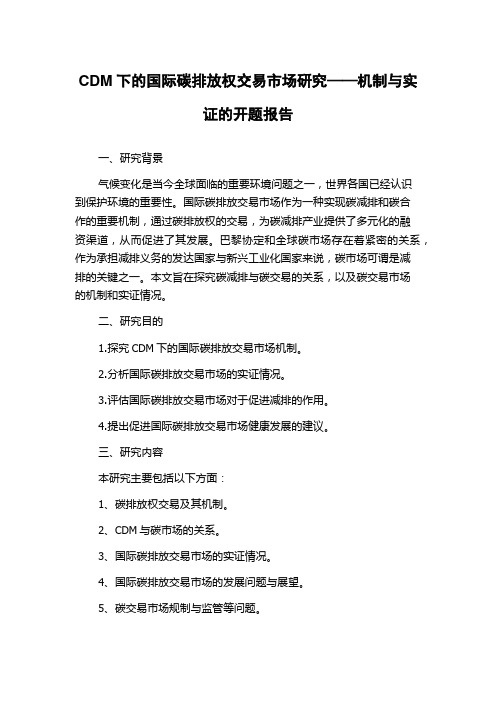 CDM 下的国际碳排放权交易市场研究——机制与实证的开题报告

一、研究背景

气候变化是当今全球面临的重要环境问题之一，世界各国已经认识到保护环境的重要性。国际碳排放交易市场作为一种实现碳减排和碳合作的重要机制，通过碳排放权的交易，为碳减排产业提供了多元化的融资渠道，从而促进了其发展。巴黎协定和全球碳市场存在着紧密的关系，作为承担减排义务的发达国家与新兴工业化国家来说，碳市场可谓是减排的关键之一。本文旨在探究碳减排与碳交易的关系，以及碳交易市场的机制和实证情况。

二、研究目的

1.探究 CDM 下的国际碳排放交易市场机制。

2.分析国际碳排放交易市场的实证情况。

3.评估国际碳排放交易市场对于促进减排的作用。

4.提出促进国际碳排放交易市场健康发展的建议。

三、研究内容

本研究主要包括以下方面：

1、碳排放权交易及其机制。

2、CDM 与碳市场的关系。

3、国际碳排放交易市场的实证情况。

4、国际碳排放交易市场的发展问题与展望。

5、碳交易市场规制与监管等问题。